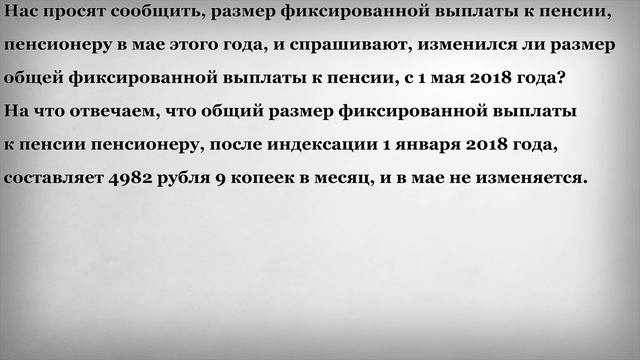 Нас просят сообщить, размер фиксированной выплаты к пенсии, пенсионеру в мае этого года, и спрашивают, изменился ли размер общей фиксированной выплаты к пенсии, с 1 мая 2018 года?
На что отвечаем, что общий размер фиксированной выплаты к пенсии пенсионеру, после индексации 1 января 2018 года, составляет 4982 рубля 9 копеек в месяц, и в мае не изменяется.